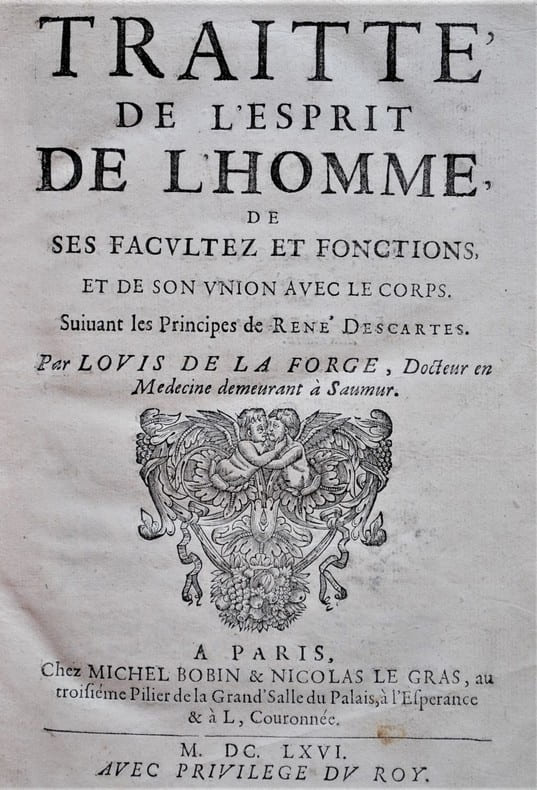 TRAITTE'
DE L'ESPRIT
DE L'HOMME,
DE
SES FACVLTEZ ET FONCTIONS,
ET DE SON VNION AVEC LE CORPS.
Suiuant les Principes de RENE' DESCARTES.
Par LOVIS DE LA FORGE, Docteur en Medecine demeurant à Saumur.

A PARIS,
Chez MICHEL BOBIN & NICOLAS LE GRAS, au troisiéme Pilier de la Grand'Salle du Palais, à l'Esperance & à L, Couronnée.

M. DC. LXVI.
AVEC PRIVILEGE DV ROY.